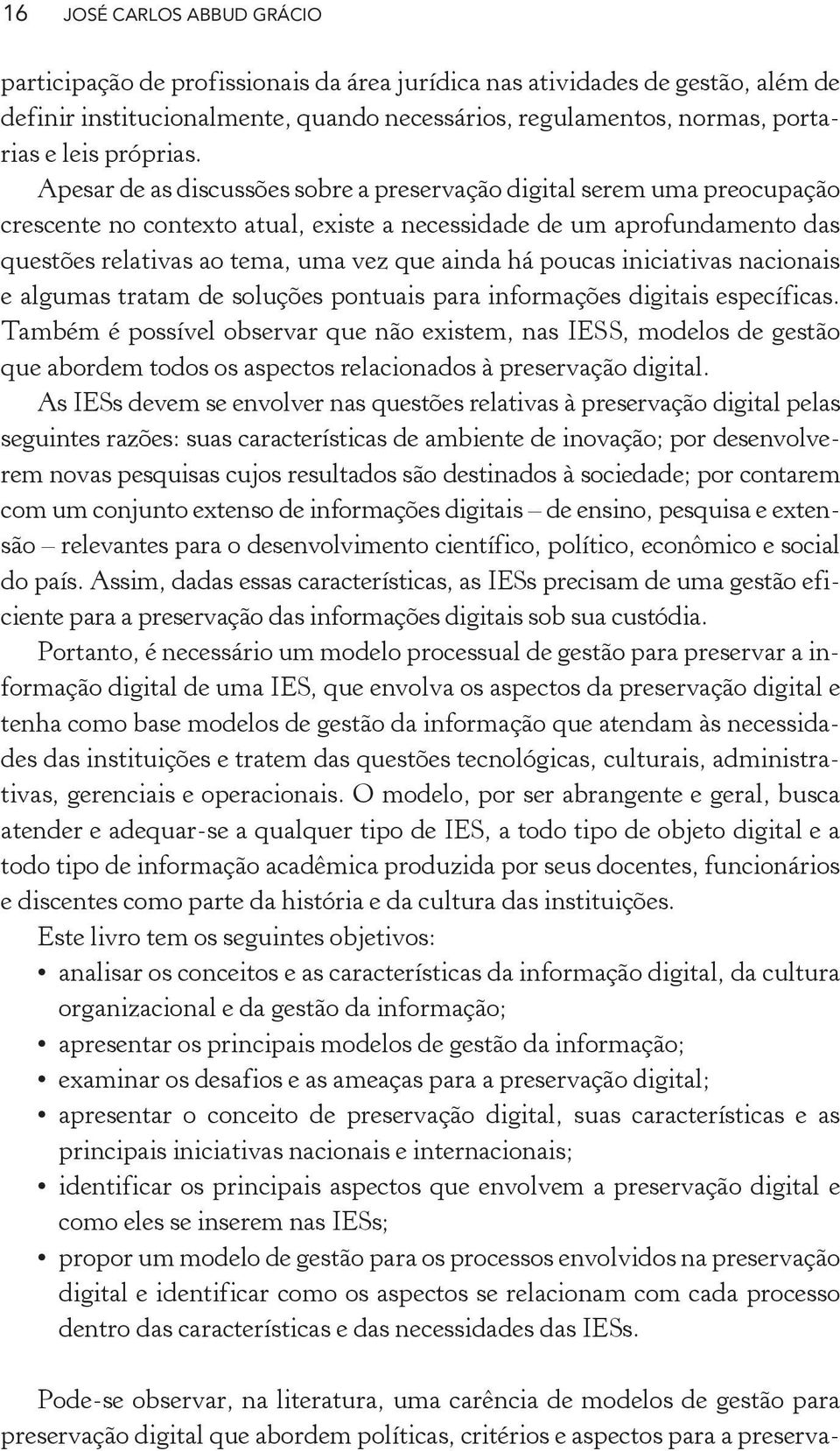 16 JOSÉ CARLOS ABBUD GRÁCIO

participação de profissionais da área jurídica nas atividades de gestão, além de definir institucionalmente, quando necessários, regulamentos, normas, portarias e leis próprias.

Apesar de as discussões sobre a preservação digital serem uma preocupação crescente no contexto atual, existe a necessidade de um aprofundamento das questões relativas ao tema, uma vez que ainda há poucas iniciativas nacionais e algumas tratam de soluções pontuais para informações digitais específicas. Também é possível observar que não existem, nas IESS, modelos de gestão que abordem todos os aspectos relacionados à preservação digital.

As IESs devem se envolver nas questões relativas à preservação digital pelas seguintes razões: suas características de ambiente de inovação; por desenvolverem novas pesquisas cujos resultados são destinados à sociedade; por contarem com um conjunto extenso de informações digitais – de ensino, pesquisa e extensão – relevantes para o desenvolvimento científico, político, econômico e social do país. Assim, dadas essas características, as IESs precisam de uma gestão eficiente para a preservação das informações digitais sob sua custódia.

Portanto, é necessário um modelo processual de gestão para preservar a informação digital de uma IES, que envolva os aspectos da preservação digital e tenha como base modelos de gestão da informação que atendam às necessidades das instituições e tratem das questões tecnológicas, culturais, administrativas, gerenciais e operacionais. O modelo, por ser abrangente e geral, busca atender e adequar-se a qualquer tipo de IES, a todo tipo de objeto digital e a todo tipo de informação acadêmica produzida por seus docentes, funcionários e discentes como parte da história e da cultura das instituições.

Este livro tem os seguintes objetivos:

• analisar os conceitos e as características da informação digital, da cultura organizacional e da gestão da informação;
• apresentar os principais modelos de gestão da informação;
• examinar os desafios e as ameaças para a preservação digital;
• apresentar o conceito de preservação digital, suas características e as principais iniciativas nacionais e internacionais;
• identificar os principais aspectos que envolvem a preservação digital e como eles se inserem nas IESs;
• propor um modelo de gestão para os processos envolvidos na preservação digital e identificar como os aspectos se relacionam com cada processo dentro das características e das necessidades das IESs.

Pode-se observar, na literatura, uma carência de modelos de gestão para preservação digital que abordem políticas, critérios e aspectos para a preserva-